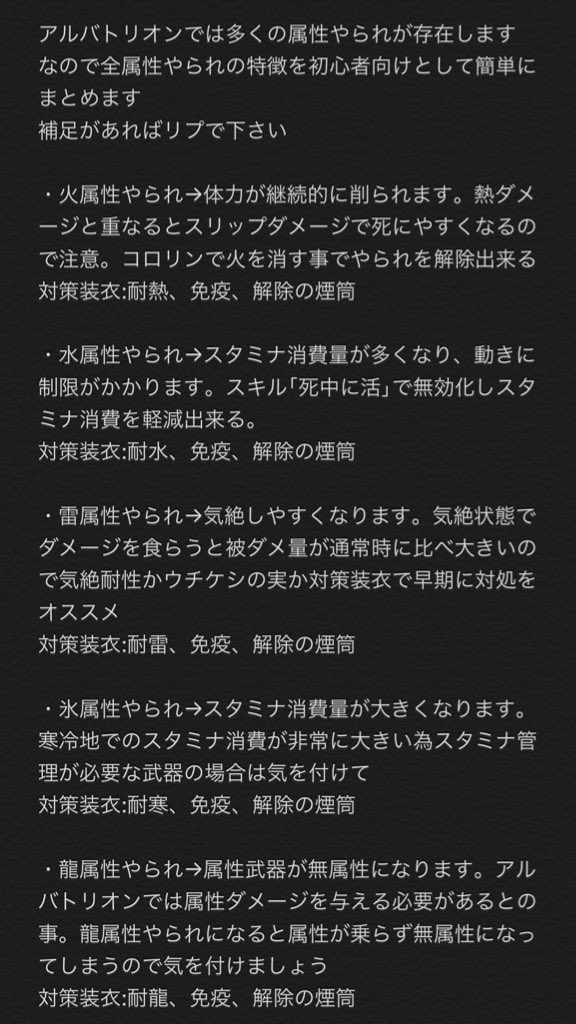 アルバトリオンでは多くの属性やられが存在します
なので全属性やられの特徴を初心者向けとして簡単にまとめます
補足があればリプで下さい

・火属性やられ→体力が継続的に削られます。熱ダメージと重なるとスリップダメージで死にやすくなるので注意。コロリンで火を消す事でやられを解除出来る
対策装衣:耐熱、免疫、解除の煙筒

・水属性やられ→スタミナ消費量が多くなり、動きに制限がかかります。スキル「死中に活」で無効化しスタミナ消費を軽減出来る。
対策装衣:耐水、免疫、解除の煙筒

・雷属性やられ→気絶しやすくなります。気絶状態でダメージを食らうと被ダメ量が通常時に比べ大きいので気絶耐性かウチケシの実か対策装衣で早期に対処をオススメ
対策装衣:耐雷、免疫、解除の煙筒

・氷属性やられ→スタミナ消費量が大きくなります。寒冷地でのスタミナ消費が非常に大きい為スタミナ管理が必要な武器の場合は気を付けて
対策装衣:耐寒、免疫、解除の煙筒

・龍属性やられ→属性武器が無属性になります。アルバトリオンでは属性ダメージを与える必要があるとの事。龍属性やられになると属性が乗らず無属性になってしまうので気を付けましょう
対策装衣:耐龍、免疫、解除の煙筒